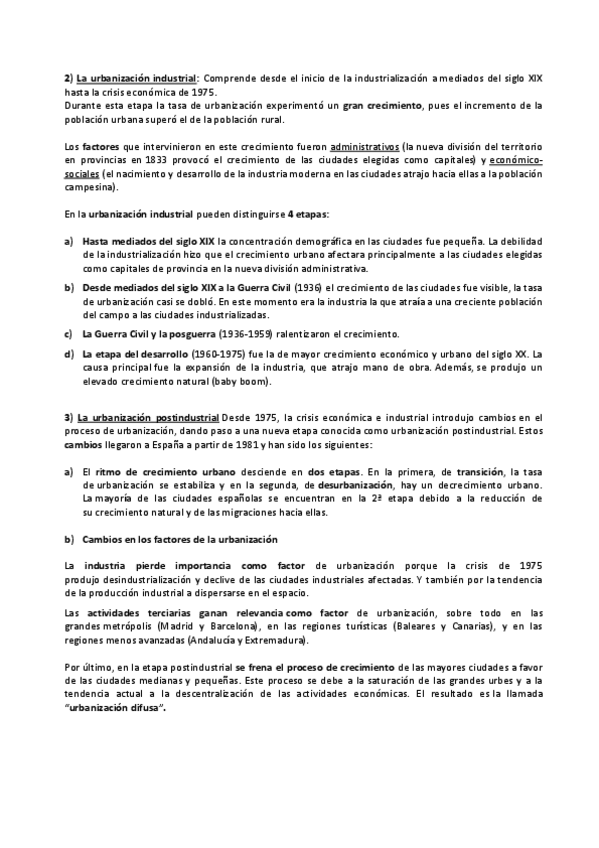 2) La urbanización industrial: Comprende desde el inicio de la industrialización a mediados del siglo XIX hasta la crisis económica de 1975.
Durante esta etapa la tasa de urbanización experimentó un gran crecimiento, pues el incremento de la población urbana superó el de la población rural.

Los factores que intervinieron en este crecimiento fueron administrativos (la nueva división del territorio en provincias en 1833 provocó el crecimiento de las ciudades elegidas como capitales) y económico-sociales (el nacimiento y desarrollo de la industria moderna en las ciudades atrajo hacia ellas a la población campesina).

En la urbanización industrial pueden distinguirse 4 etapas:

a) Hasta mediados del siglo XIX la concentración demográfica en las ciudades fue pequeña. La debilidad de la industrialización hizo que el crecimiento urbano afectara principalmente a las ciudades elegidas como capitales de provincia en la nueva división administrativa.
b) Desde mediados del siglo XIX a la Guerra Civil (1936) el crecimiento de las ciudades fue visible, la tasa de urbanización casi se dobló. En este momento era la industria la que atraía a una creciente población del campo a las ciudades industrializadas.
c) La Guerra Civil y la posguerra (1936-1959) ralentizaron el crecimiento.
d) La etapa del desarrollo (1960-1975) fue la de mayor crecimiento económico y urbano del siglo XX. La causa principal fue la expansión de la industria, que atrajo mano de obra. Además, se produjo un elevado crecimiento natural (baby boom).

3) La urbanización postindustrial Desde 1975, la crisis económica e industrial introdujo cambios en el proceso de urbanización, dando paso a una nueva etapa conocida como urbanización postindustrial. Estos cambios llegaron a España a partir de 1981 y han sido los siguientes:

a) El ritmo de crecimiento urbano desciende en dos etapas. En la primera, de transición, la tasa de urbanización se estabiliza y en la segunda, de desurbanización, hay un decrecimiento urbano. La mayoría de las ciudades españolas se encuentran en la 2ª etapa debido a la reducción de su crecimiento natural y de las migraciones hacia ellas.

b) Cambios en los factores de la urbanización

La industria pierde importancia como factor de urbanización porque la crisis de 1975 produjo desindustrialización y declive de las ciudades industriales afectadas. Y también por la tendencia de la producción industrial a dispersarse en el espacio.

Las actividades terciarias ganan relevancia como factor de urbanización, sobre todo en las grandes metrópolis (Madrid y Barcelona), en las regiones turísticas (Baleares y Canarias), y en las regiones menos avanzadas (Andalucía y Extremadura).

Por último, en la etapa postindustrial se frena el proceso de crecimiento de las mayores ciudades a favor de las ciudades medianas y pequeñas. Este proceso se debe a la saturación de las grandes urbes y a la tendencia actual a la descentralización de las actividades económicas. El resultado es la llamada "urbanización difusa".